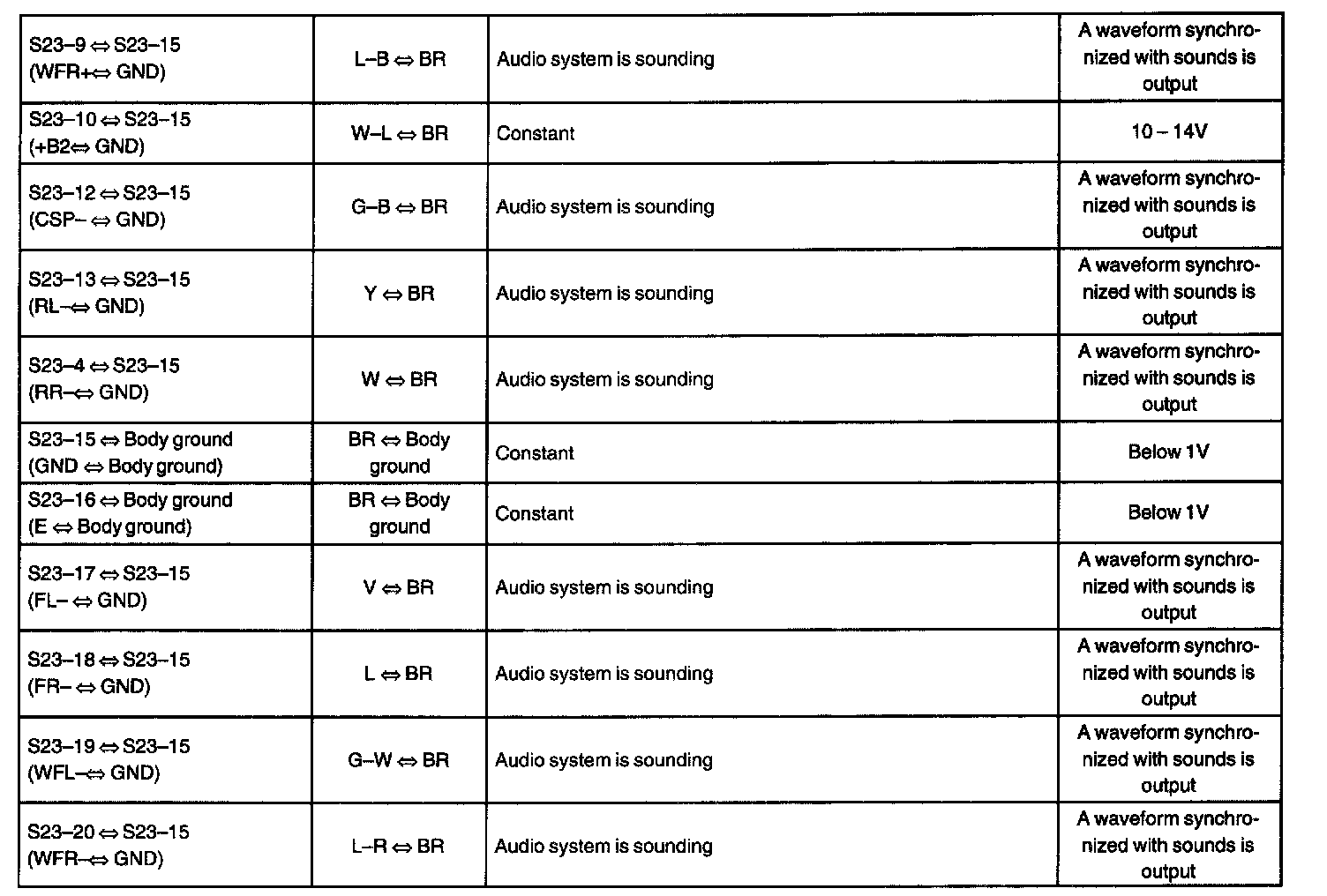 | | | | |
|---|---|---|---|
| S23–9 ⇔ S23–15 (WFR+⇔ GND) | L–B ⇔ BR | Audio system is sounding | A waveform synchronized with sounds is output |
| S23–10 ⇔ S23–15 (+B2⇔ GND) | W–L ⇔ BR | Constant | 10 – 14V |
| S23–12 ⇔ S23–15 (CSP– ⇔ GND) | G–B ⇔ BR | Audio system is sounding | A waveform synchronized with sounds is output |
| S23–13 ⇔ S23–15 (RL–⇔ GND) | Y ⇔ BR | Audio system is sounding | A waveform synchronized with sounds is output |
| S23–4 ⇔ S23–15 (RR–⇔ GND) | W ⇔ BR | Audio system is sounding | A waveform synchronized with sounds is output |
| S23–15 ⇔ Body ground (GND ⇔ Body ground) | BR ⇔ Body ground | Constant | Below 1V |
| S23–16 ⇔ Body ground (E ⇔ Body ground) | BR ⇔ Body ground | Constant | Below 1V |
| S23–17 ⇔ S23–15 (FL– ⇔ GND) | V ⇔ BR | Audio system is sounding | A waveform synchronized with sounds is output |
| S23–18 ⇔ S23–15 (FR– ⇔ GND) | L ⇔ BR | Audio system is sounding | A waveform synchronized with sounds is output |
| S23–19 ⇔ S23–15 (WFL–⇔ GND) | G–W ⇔ BR | Audio system is sounding | A waveform synchronized with sounds is output |
| S23–20 ⇔ S23–15 (WFR–⇔ GND) | L–R ⇔ BR | Audio system is sounding | A waveform synchronized with sounds is output |